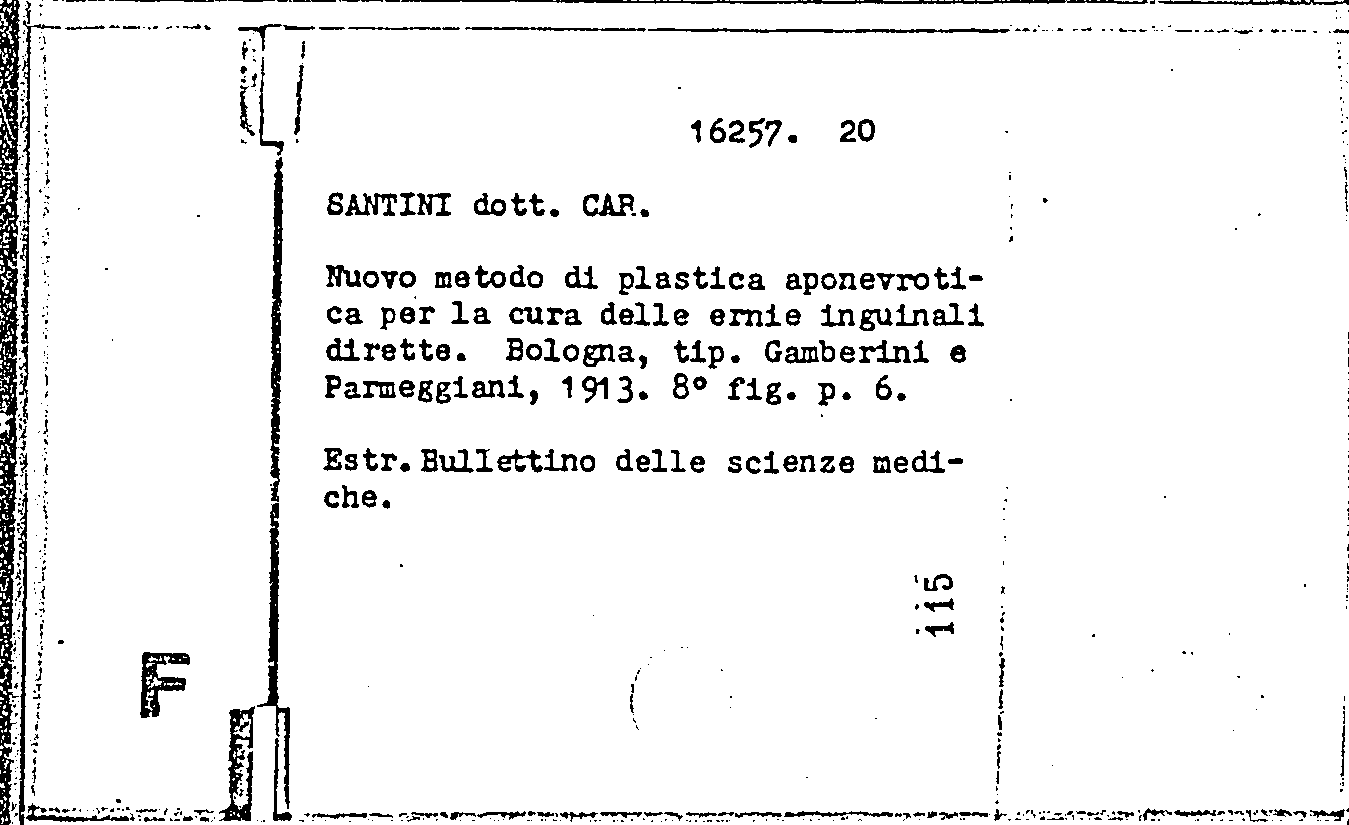 16257. 20

SANTINI dott. CAR.

Nuovo metodo di plastica aponevrotica per la cura delle ernie inguinali dirette. Bologna, tip. Gamberini e Parmeggiani, 1913. 8° fig. p. 6.

Estr. Bullettino delle scienze mediche.

115